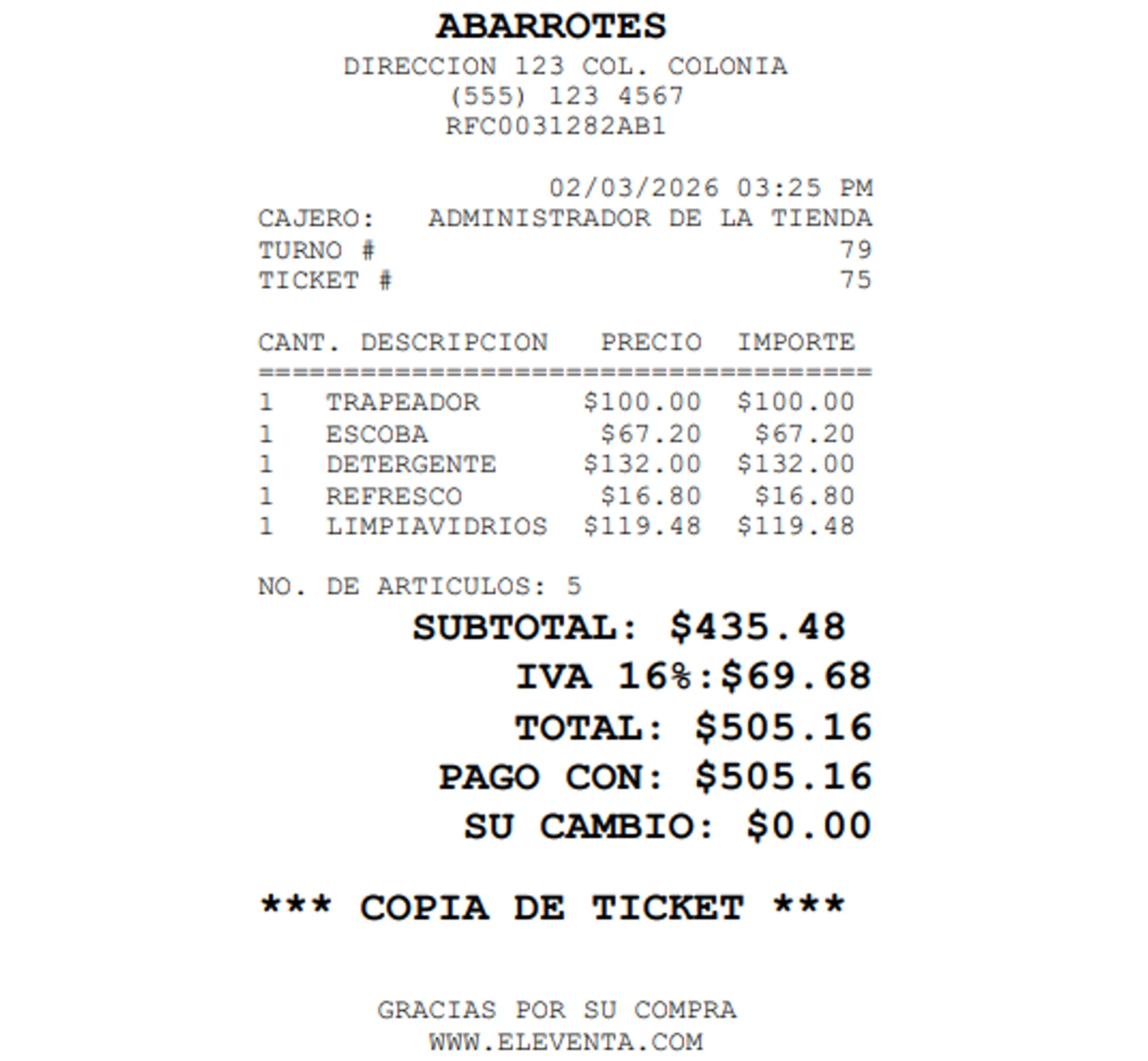 ABARROTES
DIRECCION 123 COL. COLONIA
(555) 123 4567
RFC0031282AB1

02/03/2026 03:25 PM
CAJERO: ADMINISTRADOR DE LA TIENDA
TURNO # 79
TICKET # 75

| CANT. | DESCRIPCION | PRECIO | IMPORTE |
|---|---|---|---|
| 1 | TRAPEADOR | \$100.00 | \$100.00 |
| 1 | ESCOBA | \$67.20 | \$67.20 |
| 1 | DETERGENTE | \$132.00 | \$132.00 |
| 1 | REFRESCO | \$16.80 | \$16.80 |
| 1 | LIMPIAVIDRIOS | \$119.48 | \$119.48 |

NO. DE ARTICULOS: 5
SUBTOTAL: \$435.48
IVA 16%:\$69.68
TOTAL: \$505.16
PAGO CON: \$505.16
SU CAMBIO: \$0.00

*** COPIA DE TICKET ***

GRACIAS POR SU COMPRA
WWW.ELEVENTA.COM